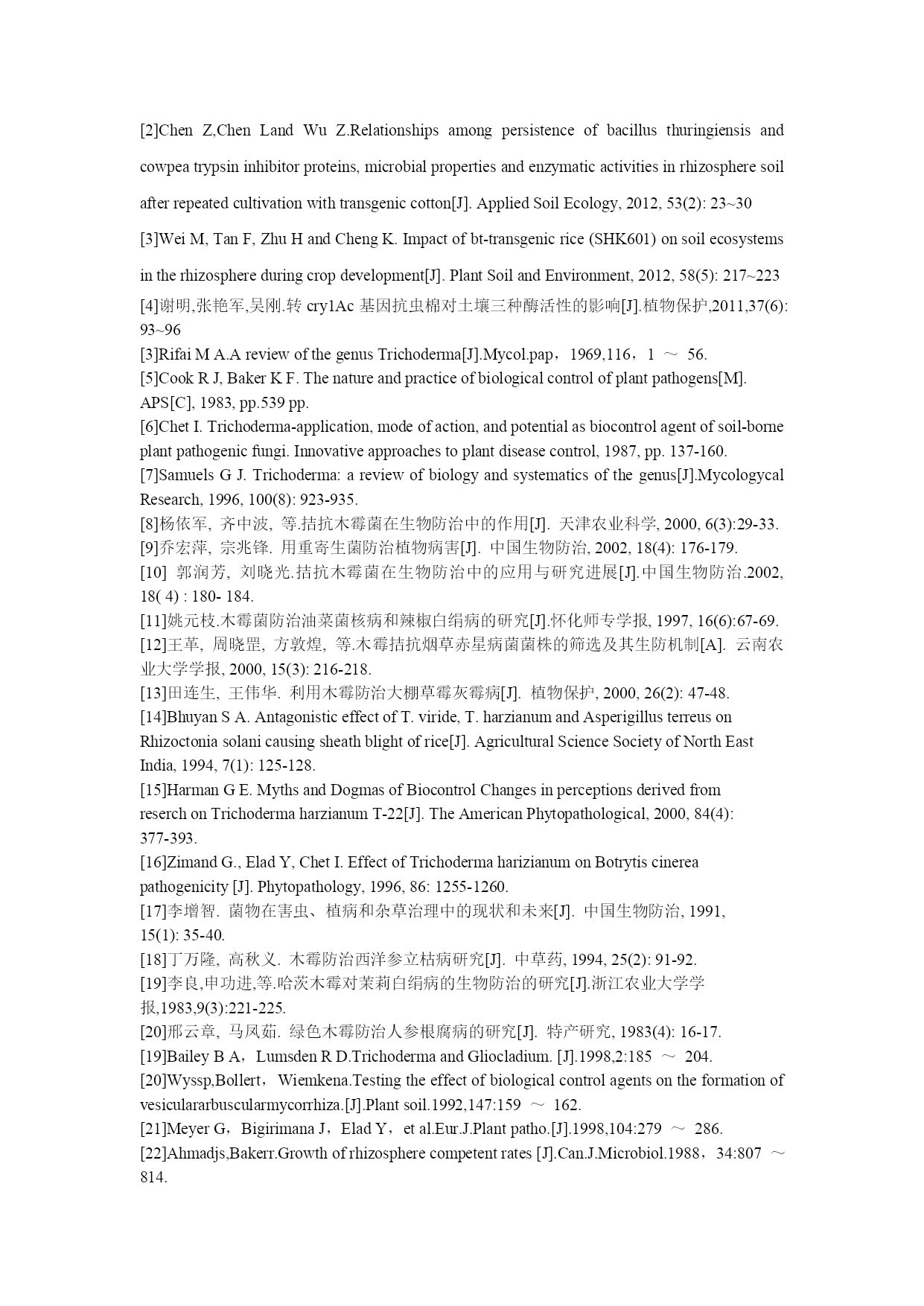 [2]Chen Z,Chen Land Wu Z.Relationships among persistence of bacillus thuringiensis and cowpea trypsin inhibitor proteins, microbial properties and enzymatic activities in rhizosphere soil after repeated cultivation with transgenic cotton[J]. Applied Soil Ecology, 2012, 53(2): 23~30

[3]Wei M, Tan F, Zhu H and Cheng K. Impact of bt-transgenic rice (SHK601) on soil ecosystems in the rhizosphere during crop development[J]. Plant Soil and Environment, 2012, 58(5): 217~223

[4]谢明,张艳军,吴刚.转 cry1Ac 基因抗虫棉对土壤三种酶活性的影响[J].植物保护,2011,37(6): 93~96

[3]Rifai M A.A review of the genus Trichoderma[J].Mycol.pap，1969,116，1 ～ 56.

[5]Cook R J, Baker K F. The nature and practice of biological control of plant pathogens[M]. APS[C], 1983, pp.539 pp.

[6]Chet I. Trichoderma-application, mode of action, and potential as biocontrol agent of soil-borne plant pathogenic fungi. Innovative approaches to plant disease control, 1987, pp. 137-160.

[7]Samuels G J. Trichoderma: a review of biology and systematics of the genus[J].Mycologycal Research, 1996, 100(8): 923-935.

[8]杨依军, 齐中波, 等.拮抗木霉菌在生物防治中的作用[J]. 天津农业科学, 2000, 6(3):29-33.

[9]乔宏萍, 宗兆锋. 用重寄生菌防治植物病害[J]. 中国生物防治, 2002, 18(4): 176-179.

[10] 郭润芳, 刘晓光.拮抗木霉菌在生物防治中的应用与研究进展[J].中国生物防治.2002, 18( 4) : 180- 184.

[11]姚元枝.木霉菌防治油菜菌核病和辣椒白绢病的研究[J].怀化师专学报, 1997, 16(6):67-69.

[12]王革, 周晓罡, 方敦煌, 等.木霉拮抗烟草赤星病菌菌株的筛选及其生防机制[A]. 云南农业大学学报, 2000, 15(3): 216-218.

[13]田连生, 王伟华. 利用木霉防治大棚草霉灰霉病[J]. 植物保护, 2000, 26(2): 47-48.

[14]Bhuyan S A. Antagonistic effect of T. viride, T. harzianum and Asperigillus terreus on Rhizoctonia solani causing sheath blight of rice[J]. Agricultural Science Society of North East India, 1994, 7(1): 125-128.

[15]Harman G E. Myths and Dogmas of Biocontrol Changes in perceptions derived from reserch on Trichoderma harzianum T-22[J]. The American Phytopathological, 2000, 84(4): 377-393.

[16]Zimand G., Elad Y, Chet I. Effect of Trichoderma harizianum on Botrytis cinerea pathogenicity [J]. Phytopathology, 1996, 86: 1255-1260.

[17]李增智. 菌物在害虫、植病和杂草治理中的现状和未来[J]. 中国生物防治, 1991, 15(1): 35-40.

[18]丁万隆, 高秋义. 木霉防治西洋参立枯病研究[J]. 中草药, 1994, 25(2): 91-92.

[19]李良,申功进,等.哈茨木霉对茉莉白绢病的生物防治的研究[J].浙江农业大学学报,1983,9(3):221-225.

[20]邢云章, 马凤茹. 绿色木霉防治人参根腐病的研究[J]. 特产研究, 1983(4): 16-17.

[19]Bailey B A，Lumsden R D.Trichoderma and Gliocladium. [J].1998,2:185 ～ 204.

[20]Wyssp,Bollert，Wiemkena.Testing the effect of biological control agents on the formation of vesiculararbuscularmycorrhiza.[J].Plant soil.1992,147:159 ～ 162.

[21]Meyer G，Bigirimana J，Elad Y，et al.Eur.J.Plant patho.[J].1998,104:279 ～ 286.

[22]Ahmadjs,Bakerr.Growth of rhizosphere competent rates [J].Can.J.Microbiol.1988，34:807 ～ 814.